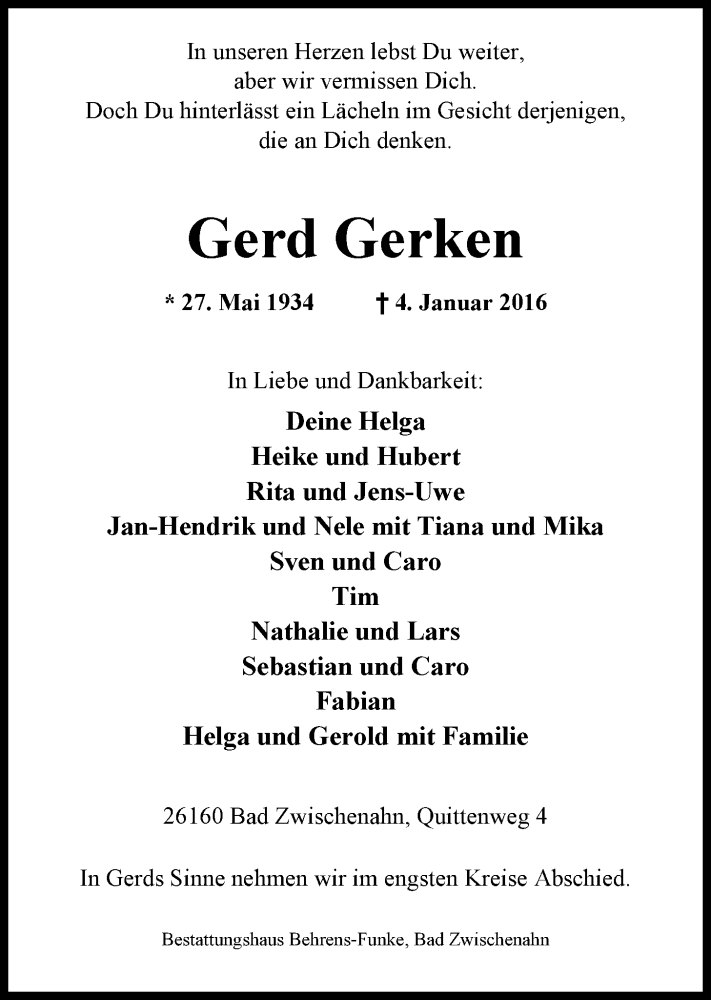 In unseren Herzen lebst Du weiter,
aber wir vermissen Dich.
Doch Du hinterlässt ein Lächeln im Gesicht derjenigen,
die an Dich denken.

Gerd Gerken

* 27. Mai 1934 † 4. Januar 2016

In Liebe und Dankbarkeit:

Deine Helga
Heike und Hubert
Rita und Jens-Uwe
Jan-Hendrik und Nele mit Tiana und Mika
Sven und Caro
Tim
Nathalie und Lars
Sebastian und Caro
Fabian
Helga und Gerold mit Familie

26160 Bad Zwischenahn, Quittenweg 4

In Gerds Sinne nehmen wir im engsten Kreise Abschied.

Bestattungshaus Behrens-Funke, Bad Zwischenahn